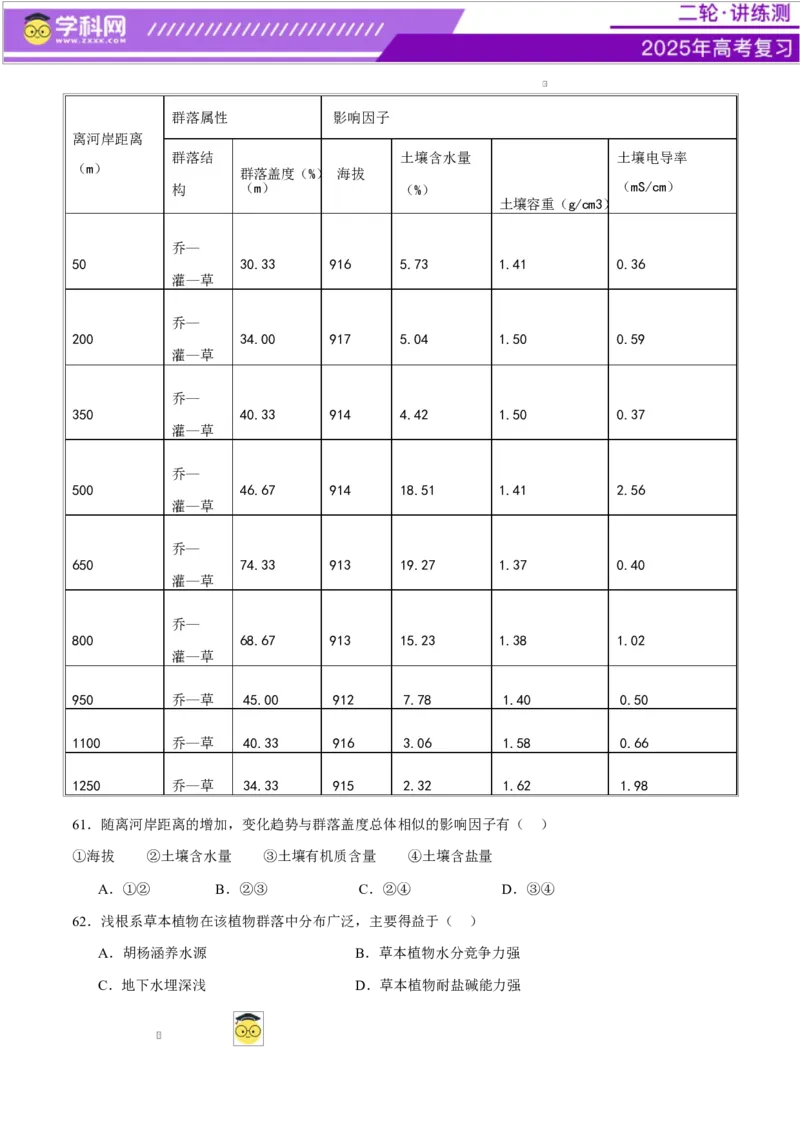 学科网 WWW.ZXXK.COM

二轮·讲练测

2025年高考复习

| 离河岸距离（m） | 群落属性 | | 影响因子 | | | |
|---|---|---|---|---|---|---|
| | 群落结构 | 群落盖度（%）（m） | 海拔 | 土壤含水量（%） | 土壤容重（g/cm3） | 土壤电导率（mS/cm） |
| 50 | 乔—灌—草 | 30.33 | 916 | 5.73 | 1.41 | 0.36 |
| 200 | 乔—灌—草 | 34.00 | 917 | 5.04 | 1.50 | 0.59 |
| 350 | 乔—灌—草 | 40.33 | 914 | 4.42 | 1.50 | 0.37 |
| 500 | 乔—灌—草 | 46.67 | 914 | 18.51 | 1.41 | 2.56 |
| 650 | 乔—灌—草 | 74.33 | 913 | 19.27 | 1.37 | 0.40 |
| 800 | 乔—灌—草 | 68.67 | 913 | 15.23 | 1.38 | 1.02 |
| 950 | 乔—草 | 45.00 | 912 | 7.78 | 1.40 | 0.50 |
| 1100 | 乔—草 | 40.33 | 916 | 3.06 | 1.58 | 0.66 |
| 1250 | 乔—草 | 34.33 | 915 | 2.32 | 1.62 | 1.98 |

61．随离河岸距离的增加，变化趋势与群落盖度总体相似的影响因子有（ ）

①海拔 ②土壤含水量 ③土壤有机质含量 ④土壤含盐量

A．①② B．②③ C．②④ D．③④

62．浅根系草本植物在该植物群落中分布广泛，主要得益于（ ）

A．胡杨涵养水源 B．草本植物水分竞争力强

C．地下水埋深浅 D．草本植物耐盐碱能力强